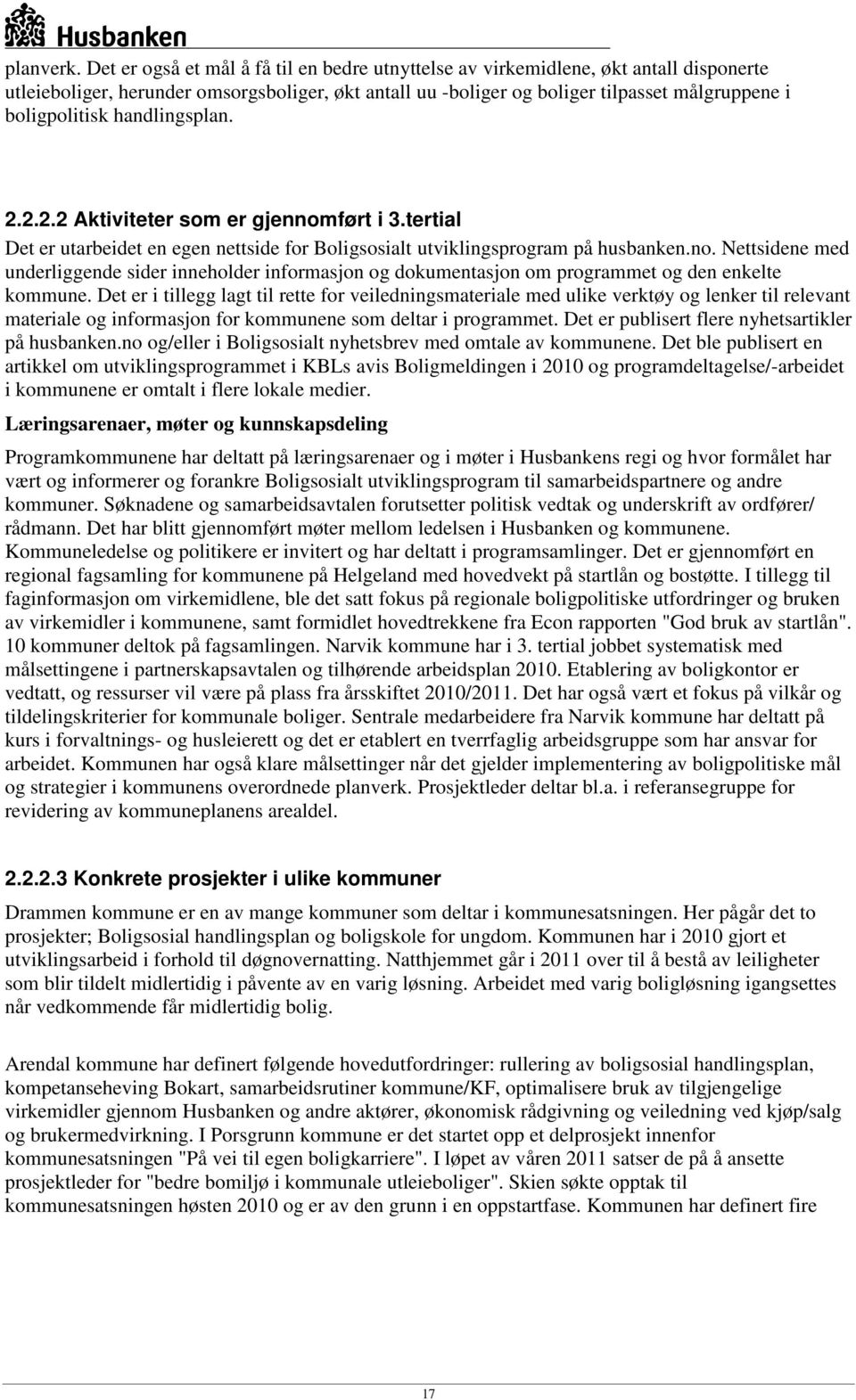 Husbanken

planverk. Det er også et mål å få til en bedre utnyttelse av virkemidlene, økt antall disponerte utleieboliger, herunder omsorgsboliger, økt antall uu -boliger og boliger tilpasset målgruppene i boligpolitisk handlingsplan.

2.2.2.2 Aktiviteter som er gjennomført i 3.tertial

Det er utarbeidet en egen nettside for Boligsosialt utviklingsprogram på husbanken.no. Nettsidene med underliggende sider inneholder informasjon og dokumentasjon om programmet og den enkelte kommune. Det er i tillegg lagt til rette for veiledningsmateriale med ulike verktøy og lenker til relevant materiale og informasjon for kommunene som deltar i programmet. Det er publisert flere nyhetsartikler på husbanken.no og/eller i Boligsosialt nyhetsbrev med omtale av kommunene. Det ble publisert en artikkel om utviklingsprogrammet i KBLs avis Boligmeldingen i 2010 og programdeltagelse/-arbeidet i kommunene er omtalt i flere lokale medier.

Læringsarenaer, møter og kunnskapsdeling

Programkommunene har deltatt på læringsarenaer og i møter i Husbankens regi og hvor formålet har vært og informerer og forankre Boligsosialt utviklingsprogram til samarbeidspartnere og andre kommuner. Søknadene og samarbeidsavtalen forutsetter politisk vedtak og underskrift av ordfører/ rådmann. Det har blitt gjennomført møter mellom ledelsen i Husbanken og kommunene. Kommuneledelse og politikere er invitert og har deltatt i programsamlinger. Det er gjennomført en regional fagsamling for kommunene på Helgeland med hovedvekt på startlån og bostøtte. I tillegg til faginformasjon om virkemidlene, ble det satt fokus på regionale boligpolitiske utfordringer og bruken av virkemidler i kommunene, samt formidlet hovedtrekkene fra Econ rapporten "God bruk av startlån". 10 kommuner deltok på fagsamlingen. Narvik kommune har i 3. tertial jobbet systematisk med målsettingene i partnerskapsavtalen og tilhørende arbeidsplan 2010. Etablering av boligkontor er vedtatt, og ressurser vil være på plass fra årsskiftet 2010/2011. Det har også vært et fokus på vilkår og tildelingskriterier for kommunale boliger. Sentrale medarbeidere fra Narvik kommune har deltatt på kurs i forvaltnings- og husleierett og det er etablert en tverrfaglig arbeidsgruppe som har ansvar for arbeidet. Kommunen har også klare målsettinger når det gjelder implementering av boligpolitiske mål og strategier i kommunens overordnede planverk. Prosjektleder deltar bl.a. i referansegruppe for revidering av kommuneplanens arealdel.

2.2.2.3 Konkrete prosjekter i ulike kommuner

Drammen kommune er en av mange kommuner som deltar i kommunesatsningen. Her pågår det to prosjekter; Boligsosial handlingsplan og boligskole for ungdom. Kommunen har i 2010 gjort et utviklingsarbeid i forhold til døgnovernatting. Natthjemmet går i 2011 over til å bestå av leiligheter som blir tildelt midlertidig i påvente av en varig løsning. Arbeidet med varig boligløsning igangsettes når vedkommende får midlertidig bolig.

Arendal kommune har definert følgende hovedutfordringer: rullering av boligsosial handlingsplan, kompetanseheving Bokart, samarbeidsrutiner kommune/KF, optimalisere bruk av tilgjengelige virkemidler gjennom Husbanken og andre aktører, økonomisk rådgivning og veiledning ved kjøp/salg og brukermedvirkning. I Porsgrunn kommune er det startet opp et delprosjekt innenfor kommunesatsningen "På vei til egen boligkarriere". I løpet av våren 2011 satser de på å ansette prosjektleder for "bedre bomiljø i kommunale utleieboliger". Skien søkte opptak til kommunesatsningen høsten 2010 og er av den grunn i en oppstartfase. Kommunen har definert fire

17